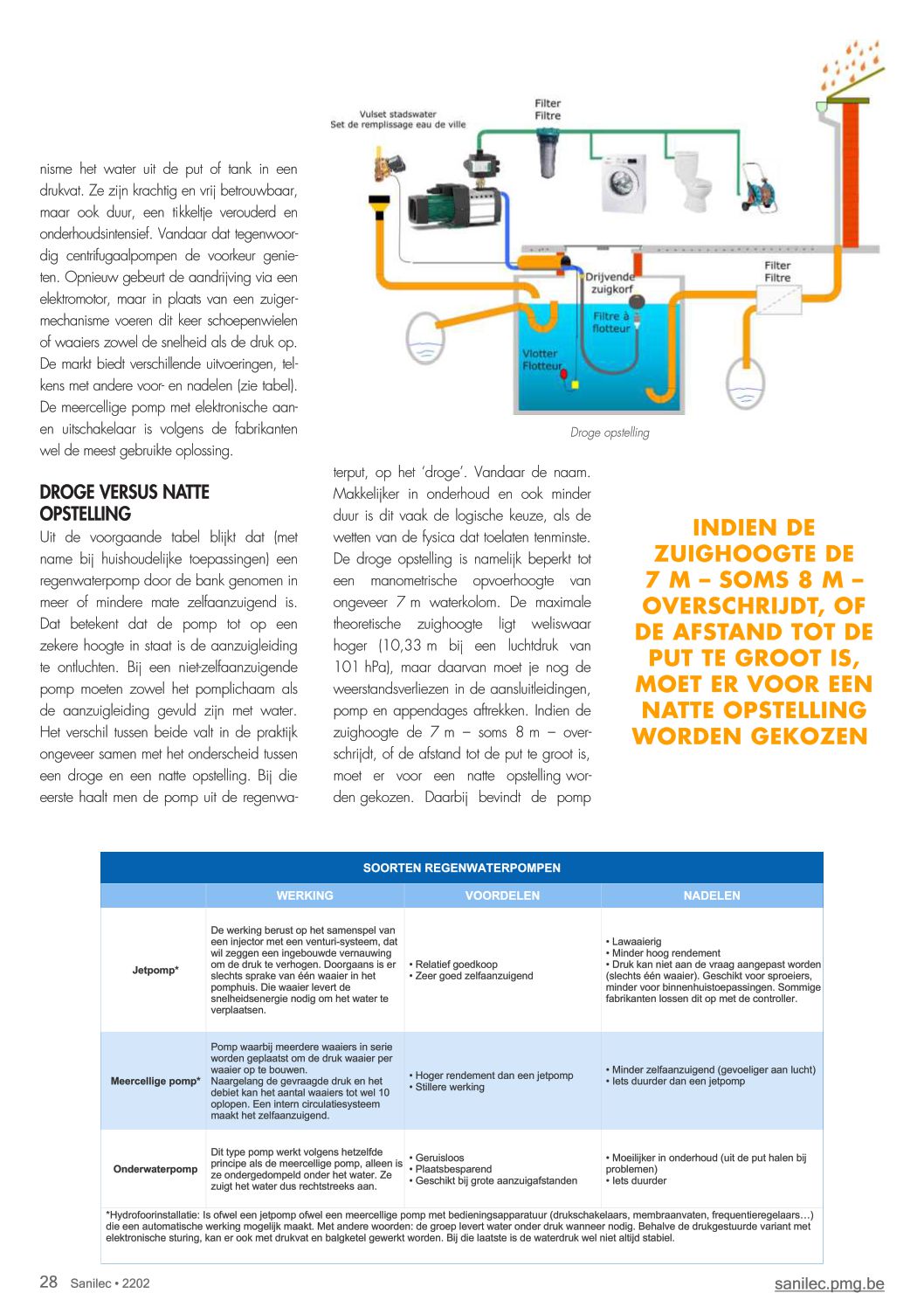 Vulset stadswater
Set de remplissage eau de ville

Filter
Filtre

Drijvende zuigkorf

Filtre à flotteur

Vlotter
Flotteur

Filter
Filtre

Droge opstelling

nisme het water uit de put of tank in een drukvat. Ze zijn krachtig en vrij betrouwbaar, maar ook duur, een tikkeltje verouderd en onderhoudsintensief. Vandaar dat tegenwoordig centrifugaalpompen de voorkeur genieten. Opnieuw gebeurt de aandrijving via een elektromotor, maar in plaats van een zuigermechanisme voeren dit keer schoepenwielen of waaiers zowel de snelheid als de druk op. De markt biedt verschillende uitvoeringen, telkens met andere voor- en nadelen (zie tabel). De meercellige pomp met elektronische aan- en uitschakelaar is volgens de fabrikanten wel de meest gebruikte oplossing.

DROGE VERSUS NATTE OPSTELLING

Uit de voorgaande tabel blijkt dat (met name bij huishoudelijke toepassingen) een regenwaterpomp door de bank genomen in meer of mindere mate zelfaanzuigend is. Dat betekent dat de pomp tot op een zekere hoogte in staat is de aanzuigleiding te ontluchten. Bij een niet-zelfaanzuigende pomp moeten zowel het pomplichaam als de aanzuigleiding gevuld zijn met water. Het verschil tussen beide valt in de praktijk ongeveer samen met het onderscheid tussen een droge en een natte opstelling. Bij die eerste haalt men de pomp uit de regenwaterput, op het 'droge'. Vandaar de naam. Makkelijker in onderhoud en ook minder duur is dit vaak de logische keuze, als de wetten van de fysica dat toelaten tenminste. De droge opstelling is namelijk beperkt tot een manometrische opvoerhoogte van ongeveer 7 m waterkolom. De maximale theoretische zuighoogte ligt weliswaar hoger (10,33 m bij een luchtdruk van 101 hPa), maar daarvan moet je nog de weerstandsverliezen in de aansluitleidingen, pomp en appendages aftrekken. Indien de zuighoogte de 7 m – soms 8 m – overschrijdt, of de afstand tot de put te groot is, moet er voor een natte opstelling worden gekozen. Daarbij bevindt de pomp

INDIEN DE ZUIGHOOGTE DE 7 M – SOMS 8 M – OVERSCHRIJDT, OF DE AFSTAND TOT DE PUT TE GROOT IS, MOET ER VOOR EEN NATTE OPSTELLING WORDEN GEKOZEN

SOORTEN REGENWATERPOMPEN

| | WERKING | VOORDELEN | NADELEN |
|---|---|---|---|
| Jetpomp* | De werking berust op het samenspel van een injector met een venturi-systeem, dat wil zeggen een ingebouwde vernauwing om de druk te verhogen. Doorgaans is er slechts sprake van één waaier in het pomphuis. Die waaier levert de snelheidsenergie nodig om het water te verplaatsen. | • Relatief goedkoop • Zeer goed zelfaanzuigend | • Lawaaierig • Minder hoog rendement • Druk kan niet aan de vraag aangepast worden (slechts één waaier). Geschikt voor sproeiers, minder voor binnenhuistoepassingen. Sommige fabrikanten lossen dit op met de controller. |
| Meercellige pomp* | Pomp waarbij meerdere waaiers in serie worden geplaatst om de druk waaier per waaier op te bouwen. Naargelang de gevraagde druk en het debiet kan het aantal waaiers tot wel 10 oplopen. Een intern circulatiesysteem maakt het zelfaanzuigend. | • Hoger rendement dan een jetpomp • Stillere werking | • Minder zelfaanzuigend (gevoeliger aan lucht) • Iets duurder dan een jetpomp |
| Onderwaterpomp | Dit type pomp werkt volgens hetzelfde principe als de meercellige pomp, alleen is ze ondergedompeld onder het water. Ze zuigt het water dus rechtstreeks aan. | • Geruisloos • Plaatsbesparend • Geschikt bij grote aanzuigafstanden | • Moeilijker in onderhoud (uit de put halen bij problemen) • Iets duurder |

*Hydrofoorinstallatie: Is ofwel een jetpomp ofwel een meercellige pomp met bedieningsapparatuur (drukschakelaars, membraanvaten, frequentieregelaars…) die een automatische werking mogelijk maakt. Met andere woorden: de groep levert water onder druk wanneer nodig. Behalve de drukgestuurde variant met elektronische sturing, kan er ook met drukvat en balgketel gewerkt worden. Bij die laatste is de waterdruk wel niet altijd stabiel.

28 Sanilec • 2202

sanilec.pmg.be